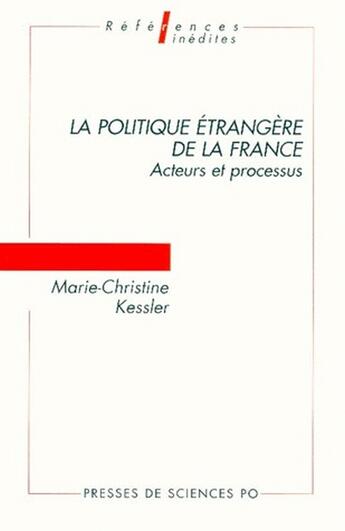 Références
inédites

LA POLITIQUE ÉTRANGÈRE DE LA FRANCE
Acteurs et processus

Marie-Christine
Kessler

PRESSES DE SCIENCES PO